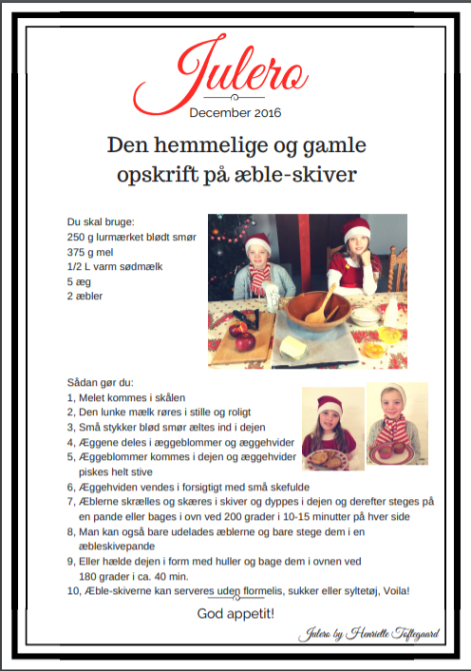 Julero

December 2016

Den hemmelige og gamle opskrift på æble-skiver

Du skal bruge:
250 g lurmærket blødt smør
375 g mel
1/2 L varm sødmælk
5 æg
2 æbler

Sådan gør du:
1, Melet kommes i skålen
2, Den lunke mælk røres i stille og roligt
3, Små stykker blød smør æltes ind i dejen
4, Æggene deles i æggeblommer og æggehvider
5, Æggeblommer kommes i dejen og æggehvider piskes helt stive
6, Æggehviden vendes i forsigtigt med små skefulde
7, Æblerne skrælles og skæres i skiver og dyppes i dejen og derefter steges på en pande eller bages i ovn ved 200 grader i 10-15 minutter på hver side
8, Man kan også bare udelades æblerne og bare stege dem i en æbleskivepande
9, Eller hælde dejen i form med huller og bage dem i ovnen ved 180 grader i ca. 40 min.
10, Æble-skiverne kan serveres uden flormelis, sukker eller syltetøj, Voila!

God appetit!

Julero by Henriette Toftegaard